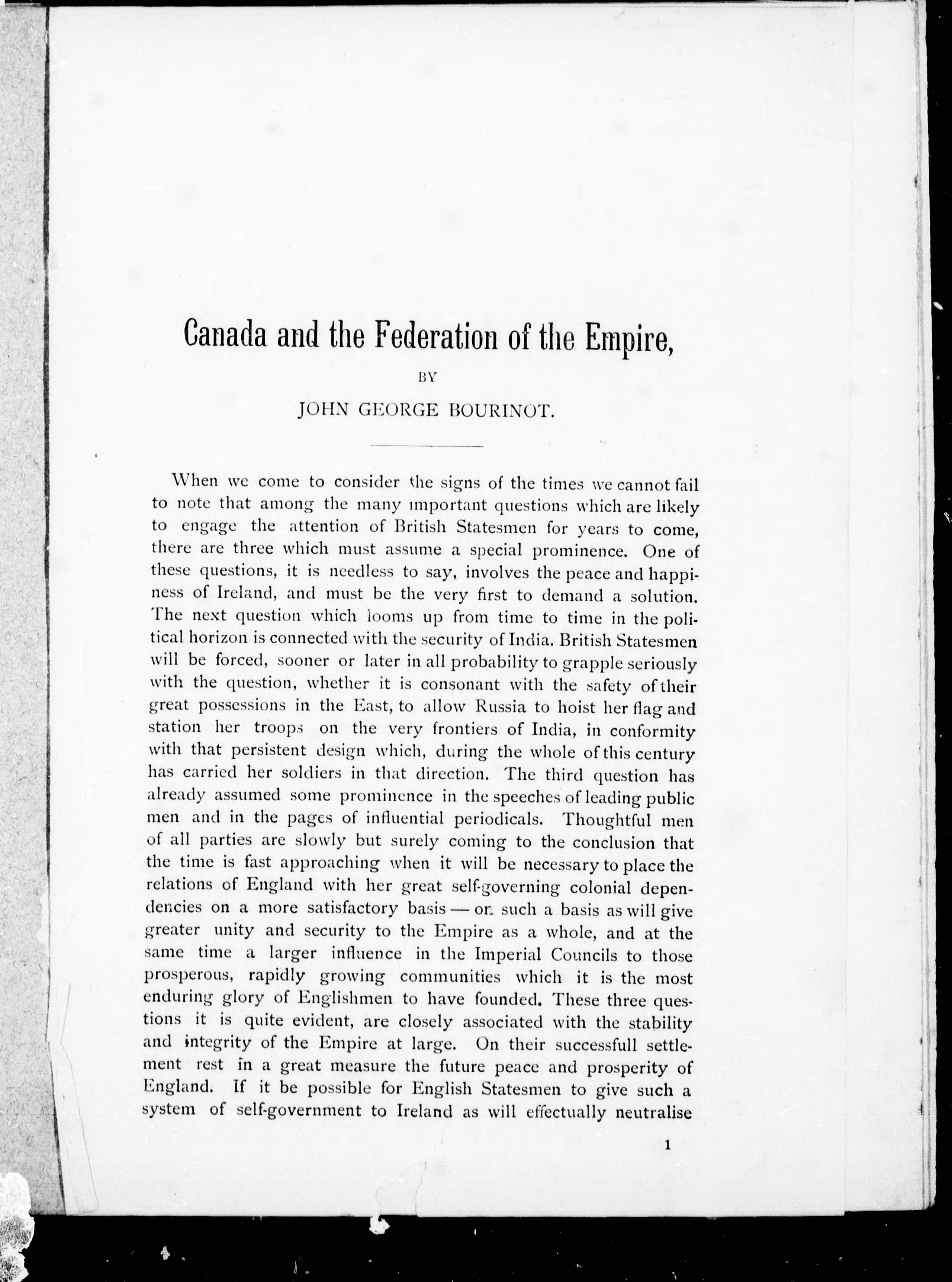 Canada and the Federation of the Empire,

BY

JOHN GEORGE BOURINOT.

When we come to consider the signs of the times we cannot fail to note that among the many important questions which are likely to engage the attention of British Statesmen for years to come, there are three which must assume a special prominence. One of these questions, it is needless to say, involves the peace and happiness of Ireland, and must be the very first to demand a solution. The next question which looms up from time to time in the political horizon is connected with the security of India. British Statesmen will be forced, sooner or later in all probability to grapple seriously with the question, whether it is consonant with the safety of their great possessions in the East, to allow Russia to hoist her flag and station her troops on the very frontiers of India, in conformity with that persistent design which, during the whole of this century has carried her soldiers in that direction. The third question has already assumed some prominence in the speeches of leading public men and in the pages of influential periodicals. Thoughtful men of all parties are slowly but surely coming to the conclusion that the time is fast approaching when it will be necessary to place the relations of England with her great self-governing colonial dependencies on a more satisfactory basis — on such a basis as will give greater unity and security to the Empire as a whole, and at the same time a larger influence in the Imperial Councils to those prosperous, rapidly growing communities which it is the most enduring glory of Englishmen to have founded. These three questions it is quite evident, are closely associated with the stability and integrity of the Empire at large. On their successfull settlement rest in a great measure the future peace and prosperity of England. If it be possible for English Statesmen to give such a system of self-government to Ireland as will effectually neutralise

1